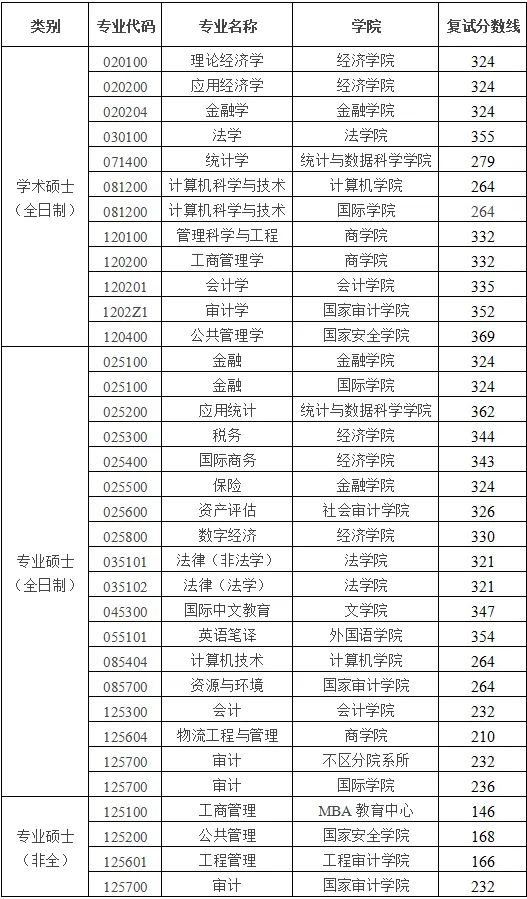 | 类别 | 专业代码 | 专业名称 | 学院 | 复试分数线 |
|---|---|---|---|---|
| 学术硕士（全日制） | 020100 | 理论经济学 | 经济学院 | 324 |
| | 020200 | 应用经济学 | 经济学院 | 324 |
| | 020204 | 金融学 | 金融学院 | 324 |
| | 030100 | 法学 | 法学院 | 355 |
| | 071400 | 统计学 | 统计与数据科学学院 | 279 |
| | 081200 | 计算机科学与技术 | 计算机学院 | 264 |
| | 081200 | 计算机科学与技术 | 国际学院 | 264 |
| | 120100 | 管理科学与工程 | 商学院 | 332 |
| | 120200 | 工商管理学 | 商学院 | 332 |
| | 120201 | 会计学 | 会计学院 | 335 |
| | 1202Z1 | 审计学 | 国家审计学院 | 352 |
| | 120400 | 公共管理学 | 国家安全学院 | 369 |
| 专业硕士（全日制） | 025100 | 金融 | 金融学院 | 324 |
| | 025100 | 金融 | 国际学院 | 324 |
| | 025200 | 应用统计 | 统计与数据科学学院 | 362 |
| | 025300 | 税务 | 经济学院 | 344 |
| | 025400 | 国际商务 | 经济学院 | 343 |
| | 025500 | 保险 | 金融学院 | 324 |
| | 025600 | 资产评估 | 社会审计学院 | 326 |
| | 025800 | 数字经济 | 经济学院 | 330 |
| | 035101 | 法律（非法学） | 法学院 | 321 |
| | 035102 | 法律（法学） | 法学院 | 321 |
| | 045300 | 国际中文教育 | 文学院 | 347 |
| | 055101 | 英语笔译 | 外国语学院 | 354 |
| | 085404 | 计算机技术 | 计算机学院 | 264 |
| | 085700 | 资源与环境 | 国家审计学院 | 264 |
| | 125300 | 会计 | 会计学院 | 232 |
| | 125604 | 物流工程与管理 | 商学院 | 210 |
| | 125700 | 审计 | 不区分院系所 | 232 |
| | 125700 | 审计 | 国际学院 | 236 |
| 专业硕士（非全） | 125100 | 工商管理 | MBA 教育中心 | 146 |
| | 125200 | 公共管理 | 国家安全学院 | 168 |
| | 125601 | 工程管理 | 工程审计学院 | 166 |
| | 125700 | 审计 | 国家审计学院 | 232 |